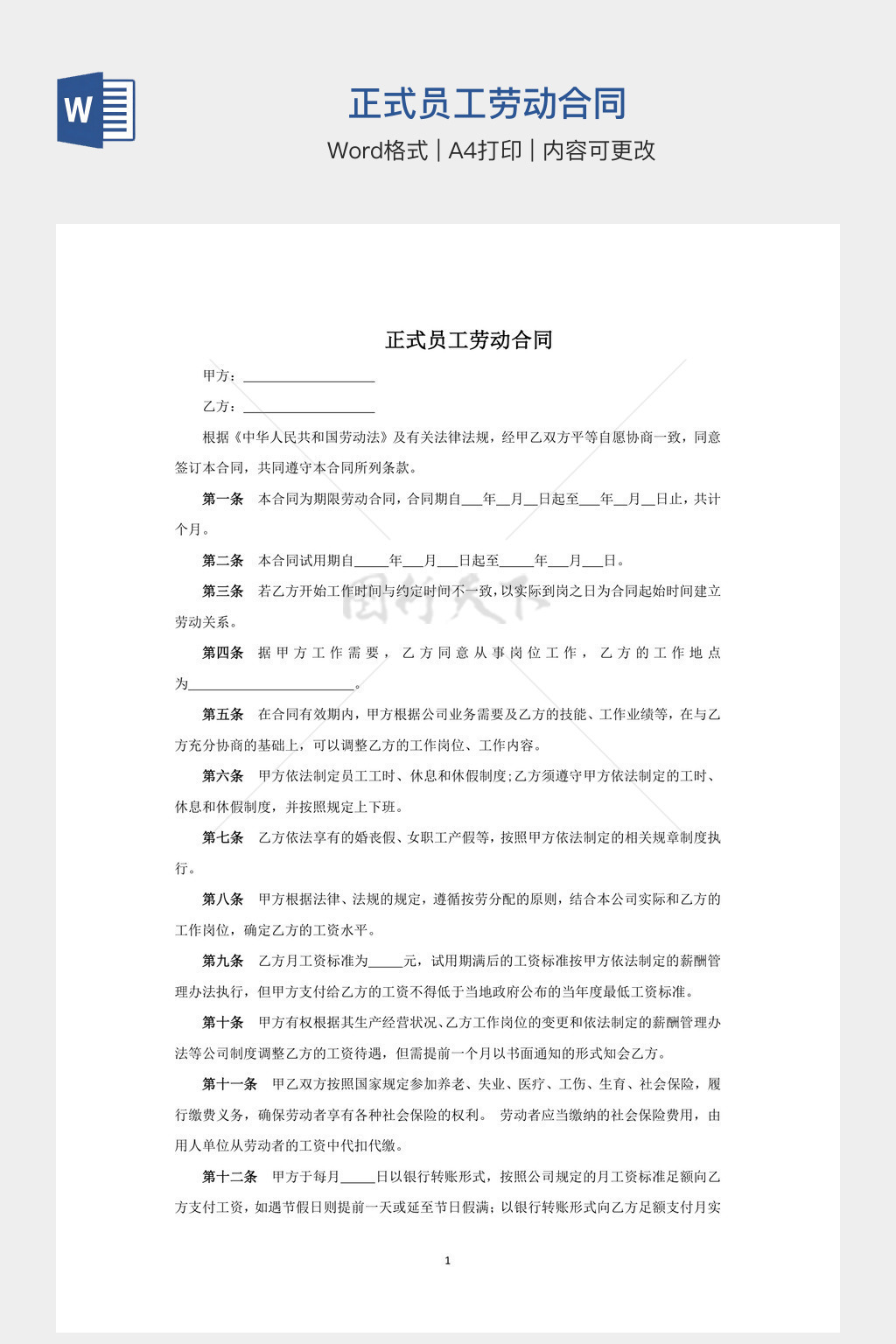 W

正式员工劳动合同

Word格式 | A4打印 | 内容可更改

正式员工劳动合同

甲方：___________________

乙方：___________________

根据《中华人民共和国劳动法》及有关法律法规，经甲乙双方平等自愿协商一致，同意签订本合同，共同遵守本合同所列条款。

第一条 本合同为期限劳动合同，合同期自___年__月__日起至___年__月__日止，共计个月。

第二条 本合同试用期自_____年___月___日起至_____年___月___日。

第三条 若乙方开始工作时间与约定时间不一致，以实际到岗之日为合同起始时间建立劳动关系。

第四条 据甲方工作需要，乙方同意从事岗位工作，乙方的工作地点为________________________。

第五条 在合同有效期内，甲方根据公司业务需要及乙方的技能、工作业绩等，在与乙方充分协商的基础上，可以调整乙方的工作岗位、工作内容。

第六条 甲方依法制定员工工时、休息和休假制度;乙方须遵守甲方依法制定的工时、休息和休假制度，并按照规定上下班。

第七条 乙方依法享有的婚丧假、女职工产假等，按照甲方依法制定的相关规章制度执行。

第八条 甲方根据法律、法规的规定，遵循按劳分配的原则，结合本公司实际和乙方的工作岗位，确定乙方的工资水平。

第九条 乙方月工资标准为_____元，试用期满后的工资标准按甲方依法制定的薪酬管理办法执行，但甲方支付给乙方的工资不得低于当地政府公布的当年度最低工资标准。

第十条 甲方有权根据其生产经营状况、乙方工作岗位的变更和依法制定的薪酬管理办法等公司制度调整乙方的工资待遇，但需提前一个月以书面通知的形式知会乙方。

第十一条 甲乙双方按照国家规定参加养老、失业、医疗、工伤、生育、社会保险，履行缴费义务，确保劳动者享有各种社会保险的权利。 劳动者应当缴纳的社会保险费用，由用人单位从劳动者的工资中代扣代缴。

第十二条 甲方于每月_____日以银行转账形式，按照公司规定的月工资标准足额向乙方支付工资，如遇节假日则提前一天或延至节日假满；以银行转账形式向乙方足额支付月实

1